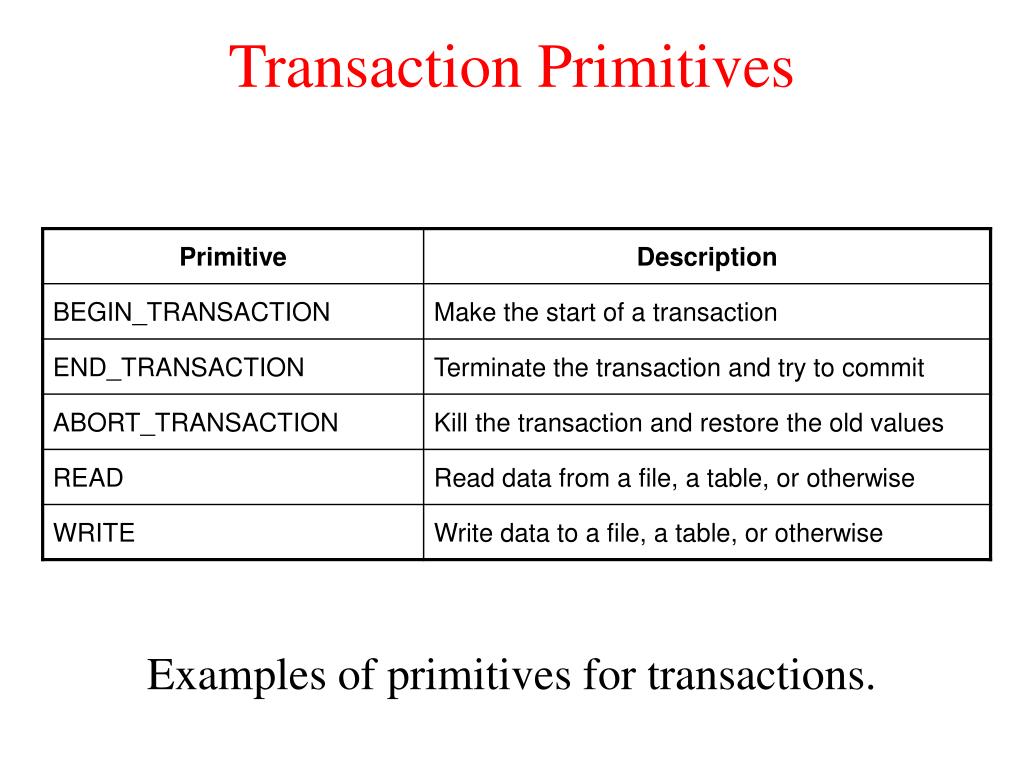 Transaction Primitives

| Primitive | Description |
|---|---|
| BEGIN_TRANSACTION | Make the start of a transaction |
| END_TRANSACTION | Terminate the transaction and try to commit |
| ABORT_TRANSACTION | Kill the transaction and restore the old values |
| READ | Read data from a file, a table, or otherwise |
| WRITE | Write data to a file, a table, or otherwise |

Examples of primitives for transactions.